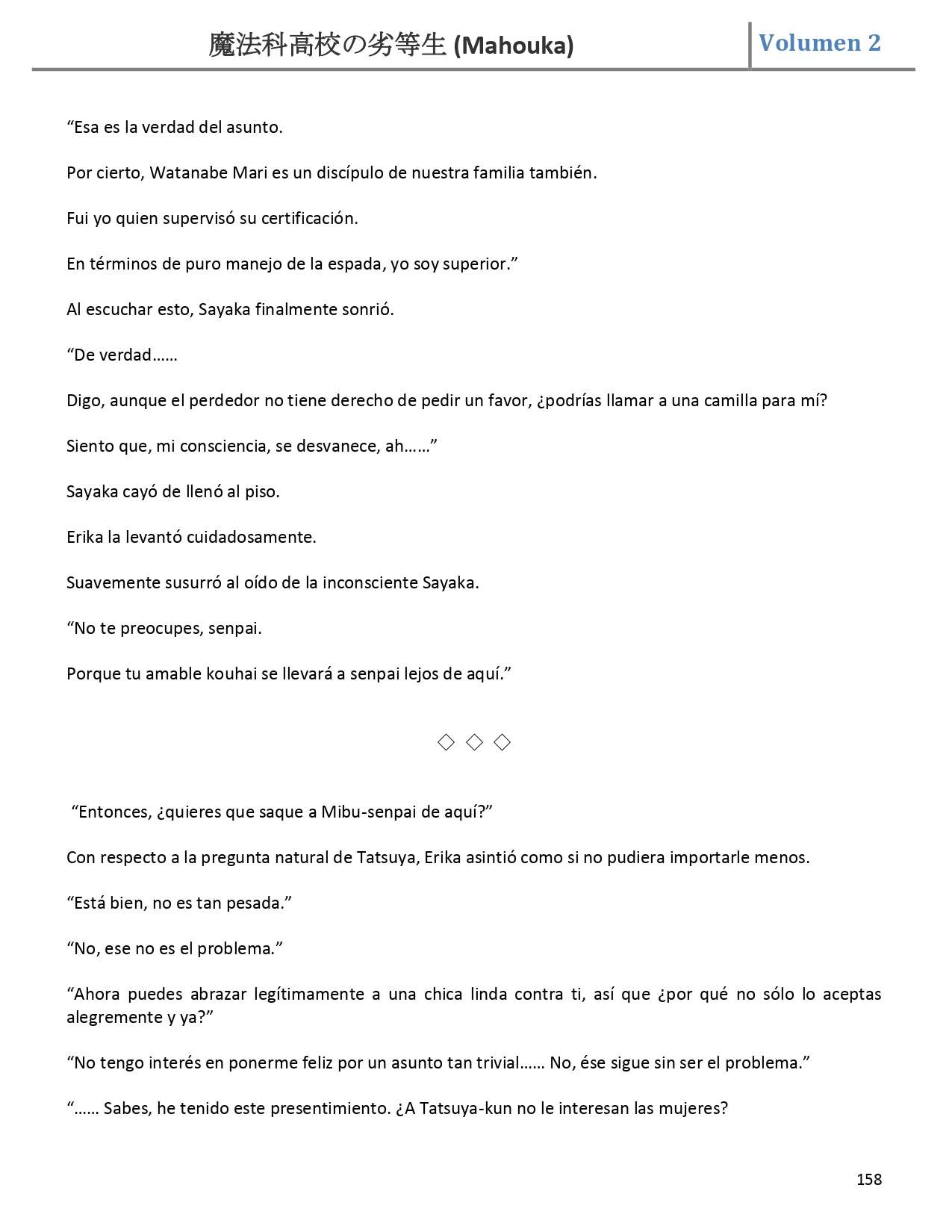 魔法科高校の劣等生 (Mahouka) Volumen 2

“Esa es la verdad del asunto.

Por cierto, Watanabe Mari es un discípulo de nuestra familia también.

Fui yo quien supervisó su certificación.

En términos de puro manejo de la espada, yo soy superior.”

Al escuchar esto, Sayaka finalmente sonrió.

“De verdad……

Digo, aunque el perdedor no tiene derecho de pedir un favor, ¿podrías llamar a una camilla para mí?

Siento que, mi consciencia, se desvanece, ah……”

Sayaka cayó de llenó al piso.

Erika la levantó cuidadosamente.

Suavemente susurró al oído de la inconsciente Sayaka.

“No te preocupes, senpai.

Porque tu amable kouhai se llevará a senpai lejos de aquí.”

◇ ◇ ◇

“Entonces, ¿quieres que saque a Mibu-senpai de aquí?”

Con respecto a la pregunta natural de Tatsuya, Erika asintió como si no pudiera importarle menos.

“Está bien, no es tan pesada.”

“No, ese no es el problema.”

“Ahora puedes abrazar legítimamente a una chica linda contra ti, así que ¿por qué no sólo lo aceptas alegremente y ya?”

“No tengo interés en ponerme feliz por un asunto tan trivial…… No, ése sigue sin ser el problema.”

“…… Sabes, he tenido este presentimiento. ¿A Tatsuya-kun no le interesan las mujeres?

158